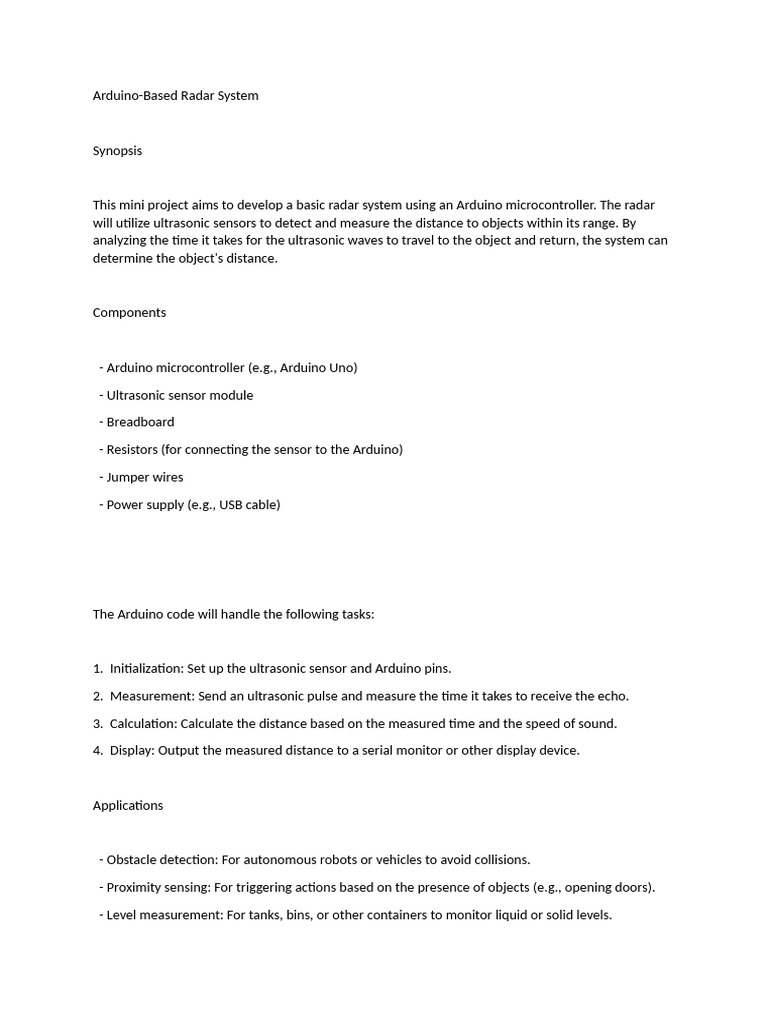 Arduino-Based Radar System

Synopsis

This mini project aims to develop a basic radar system using an Arduino microcontroller. The radar will utilize ultrasonic sensors to detect and measure the distance to objects within its range. By analyzing the time it takes for the ultrasonic waves to travel to the object and return, the system can determine the object's distance.

Components

- Arduino microcontroller (e.g., Arduino Uno)
- Ultrasonic sensor module
- Breadboard
- Resistors (for connecting the sensor to the Arduino)
- Jumper wires
- Power supply (e.g., USB cable)

The Arduino code will handle the following tasks:

1. Initialization: Set up the ultrasonic sensor and Arduino pins.
2. Measurement: Send an ultrasonic pulse and measure the time it takes to receive the echo.
3. Calculation: Calculate the distance based on the measured time and the speed of sound.
4. Display: Output the measured distance to a serial monitor or other display device.

Applications

- Obstacle detection: For autonomous robots or vehicles to avoid collisions.
- Proximity sensing: For triggering actions based on the presence of objects (e.g., opening doors).
- Level measurement: For tanks, bins, or other containers to monitor liquid or solid levels.